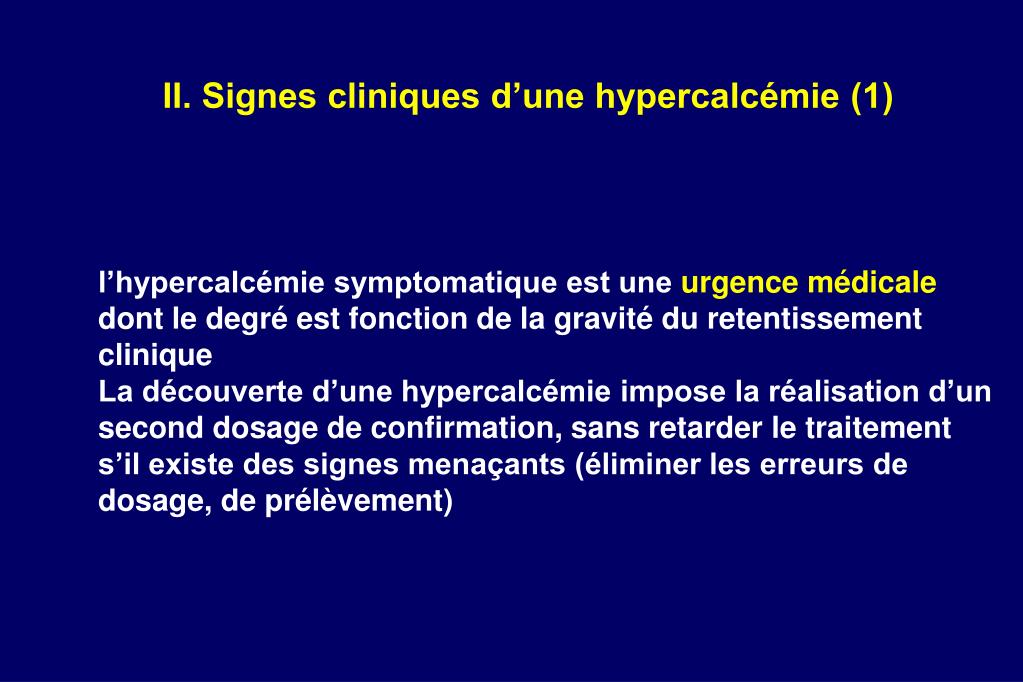 II. Signes cliniques d’une hypercalcémie (1)

l’hypercalcémie symptomatique est une urgence médicale dont le degré est fonction de la gravité du retentissement clinique
La découverte d’une hypercalcémie impose la réalisation d’un second dosage de confirmation, sans retarder le traitement s’il existe des signes menaçants (éliminer les erreurs de dosage, de prélèvement)